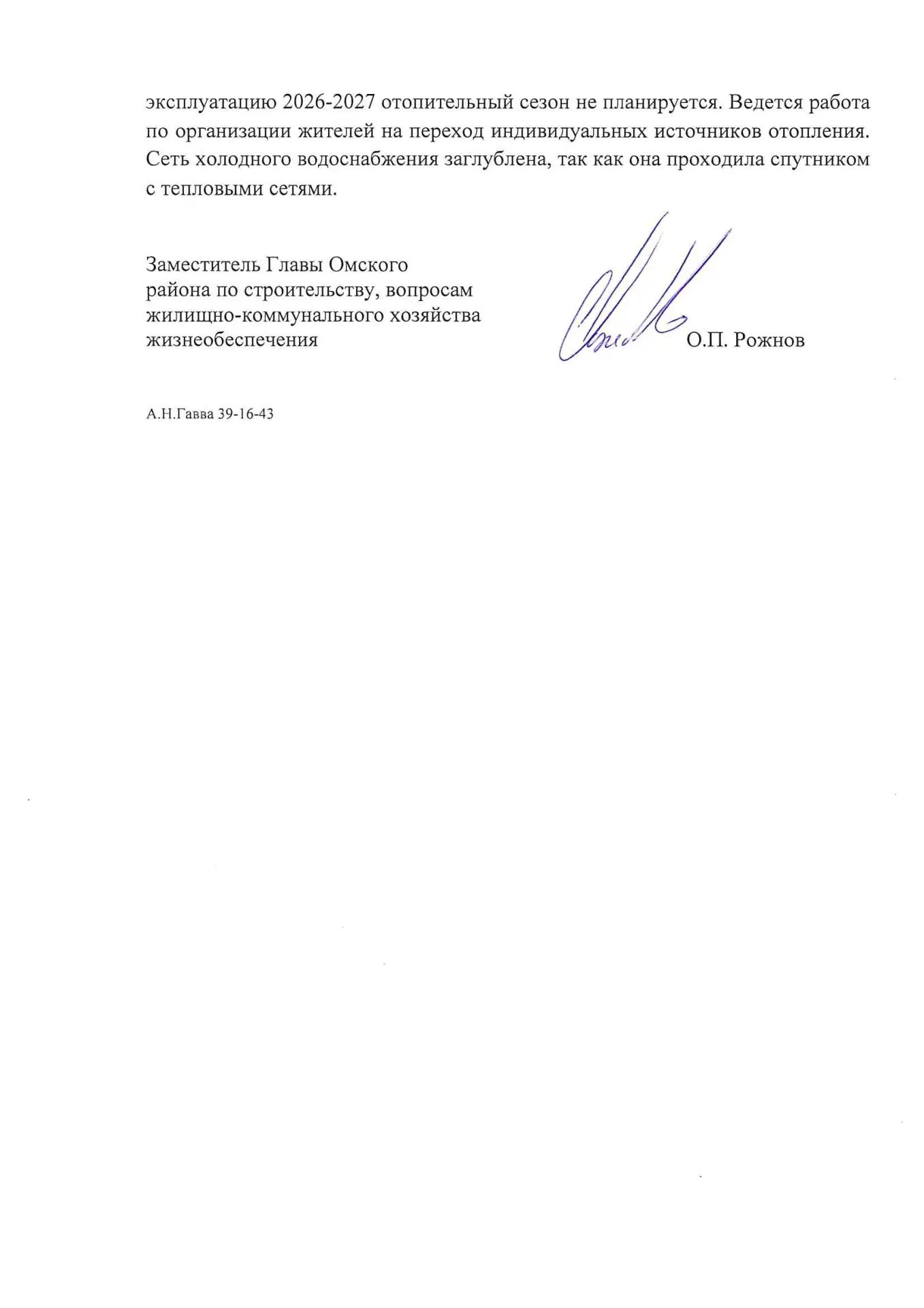 эксплуатацию 2026-2027 отопительный сезон не планируется. Ведется работа по организации жителей на переход индивидуальных источников отопления. Сеть холодного водоснабжения заглублена, так как она проходила спутником с тепловыми сетями.

Заместитель Главы Омского
района по строительству, вопросам
жилищно-коммунального хозяйства
жизнеобеспечения

О.П. Рожнов

А.Н.Гавва 39-16-43